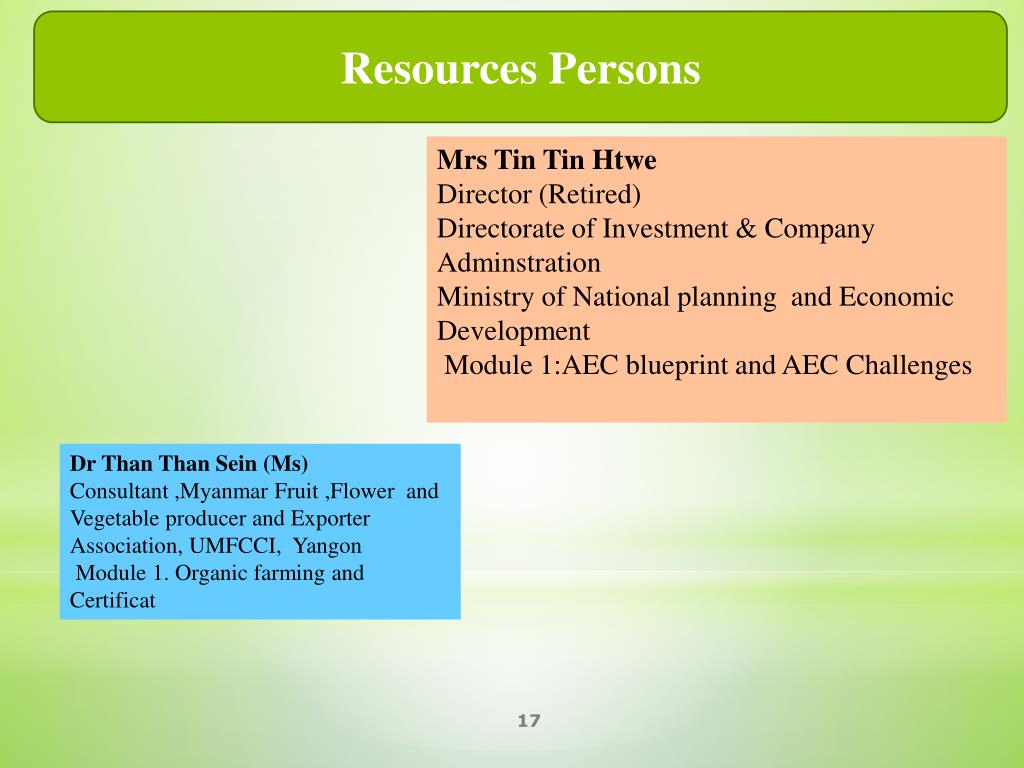 Resources Persons

Mrs Tin Tin Htwe
Director (Retired)
Directorate of Investment & Company Adminstration
Ministry of National planning and Economic Development
Module 1:AEC blueprint and AEC Challenges

Dr Than Than Sein (Ms)
Consultant ,Myanmar Fruit ,Flower and Vegetable producer and Exporter Association, UMFCCI, Yangon
Module 1. Organic farming and Certificat

17